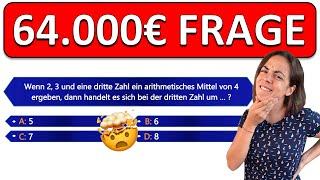 64.000€ FRAGE

Wenn 2, 3 und eine dritte Zahl ein arithmetisches Mittel von 4 ergeben, dann handelt es sich bei der dritten Zahl um ... ?

A: 5
B: 6
C: 7
D: 8